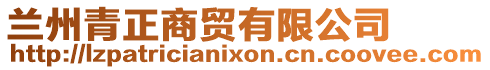 兰州青正商贸有限公司
http://lzpatricianixon.cn.coovee.com